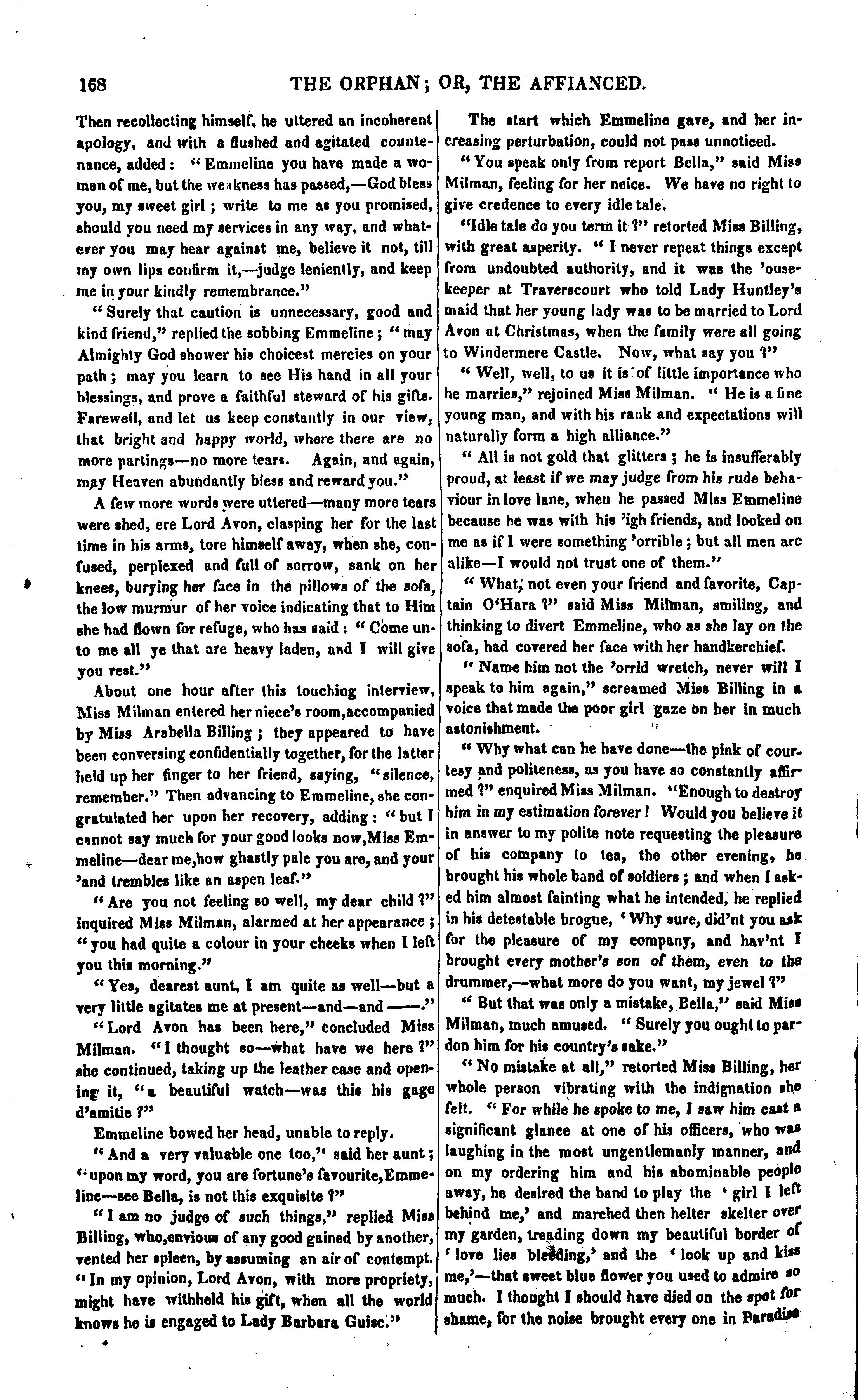 168 THE ORPHAN; OR, THE AFFIANCED.

Then recollecting himself, he uttered an incoherent apology, and with a flushed and agitated countenance, added: "Emmeline you have made a woman of me, but the weakness has passed,—God bless you, my sweet girl; write to me as you promised, should you need my services in any way, and whatever you may hear against me, believe it not, till my own lips confirm it,—judge leniently, and keep me in your kindly remembrance."

"Surely that caution is unnecessary, good and kind friend," replied the sobbing Emmeline; "may Almighty God shower his choicest mercies on your path; may you learn to see His hand in all your blessings, and prove a faithful steward of his gifts. Farewell, and let us keep constantly in our view, that bright and happy world, where there are no more partings—no more tears. Again, and again, may Heaven abundantly bless and reward you."

A few more words were uttered—many more tears were shed, ere Lord Avon, clasping her for the last time in his arms, tore himself away, when she, confused, perplexed and full of sorrow, sank on her knees, burying her face in the pillows of the sofa, the low murmur of her voice indicating that to Him she had flown for refuge, who has said: "Come unto me all ye that are heavy laden, and I will give you rest."

About one hour after this touching interview, Miss Milman entered her niece's room,accompanied by Miss Arabella Billing; they appeared to have been conversing confidentially together, for the latter held up her finger to her friend, saying, "silence, remember." Then advancing to Emmeline, she congratulated her upon her recovery, adding: "but I cannot say much for your good looks now,Miss Emmeline—dear me,how ghastly pale you are, and your 'and trembles like an aspen leaf."

"Are you not feeling so well, my dear child?" inquired Miss Milman, alarmed at her appearance; "you had quite a colour in your cheeks when I left you this morning."

"Yes, dearest aunt, I am quite as well—but a very little agitates me at present—and—and ——."

"Lord Avon has been here," concluded Miss Milman. "I thought so—what have we here?" she continued, taking up the leather case and opening it, "a beautiful watch—was this his gage d'amitie?"

Emmeline bowed her head, unable to reply.

"And a very valuable one too," said her aunt; "upon my word, you are fortune's favourite,Emmeline—see Bella, is not this exquisite?"

"I am no judge of such things," replied Miss Billing, who,envious of any good gained by another, vented her spleen, by assuming an air of contempt. "In my opinion, Lord Avon, with more propriety, might have withheld his gift, when all the world knows he is engaged to Lady Barbara Guise."

The start which Emmeline gave, and her increasing perturbation, could not pass unnoticed.

"You speak only from report Bella," said Miss Milman, feeling for her neice. We have no right to give credence to every idle tale.

"Idle tale do you term it?" retorted Miss Billing, with great asperity. "I never repeat things except from undoubted authority, and it was the 'ousekeeper at Traverscourt who told Lady Huntley's maid that her young lady was to be married to Lord Avon at Christmas, when the family were all going to Windermere Castle. Now, what say you?"

"Well, well, to us it is of little importance who he marries," rejoined Miss Milman. "He is a fine young man, and with his rank and expectations will naturally form a high alliance."

"All is not gold that glitters; he is insufferably proud, at least if we may judge from his rude behaviour in love lane, when he passed Miss Emmeline because he was with his 'igh friends, and looked on me as if I were something 'orrible; but all men are alike—I would not trust one of them."

"What, not even your friend and favorite, Captain O'Hara?" said Miss Milman, smiling, and thinking to divert Emmeline, who as she lay on the sofa, had covered her face with her handkerchief.

"Name him not the 'orrid wretch, never will I speak to him again," screamed Miss Billing in a voice that made the poor girl gaze on her in much astonishment.

"Why what can he have done—the pink of courtesy and politeness, as you have so constantly affirmed?" enquired Miss Milman. "Enough to destroy him in my estimation forever! Would you believe it in answer to my polite note requesting the pleasure of his company to tea, the other evening, he brought his whole band of soldiers; and when I asked him almost fainting what he intended, he replied in his detestable brogue, 'Why sure, did'nt you ask for the pleasure of my company, and hav'nt I brought every mother's son of them, even to the drummer,—what more do you want, my jewel?"

"But that was only a mistake, Bella," said Miss Milman, much amused. "Surely you ought to pardon him for his country's sake."

"No mistake at all," retorted Miss Billing, her whole person vibrating with the indignation she felt. "For while he spoke to me, I saw him cast a significant glance at one of his officers, who was laughing in the most ungentlemanly manner, and on my ordering him and his abominable people away, he desired the band to play the 'girl I left behind me,' and marched then helter skelter over my garden, treading down my beautiful border of 'love lies bleeding,' and the 'look up and kiss me,'—that sweet blue flower you used to admire so much. I thought I should have died on the spot for shame, for the noise brought every one in Paradise